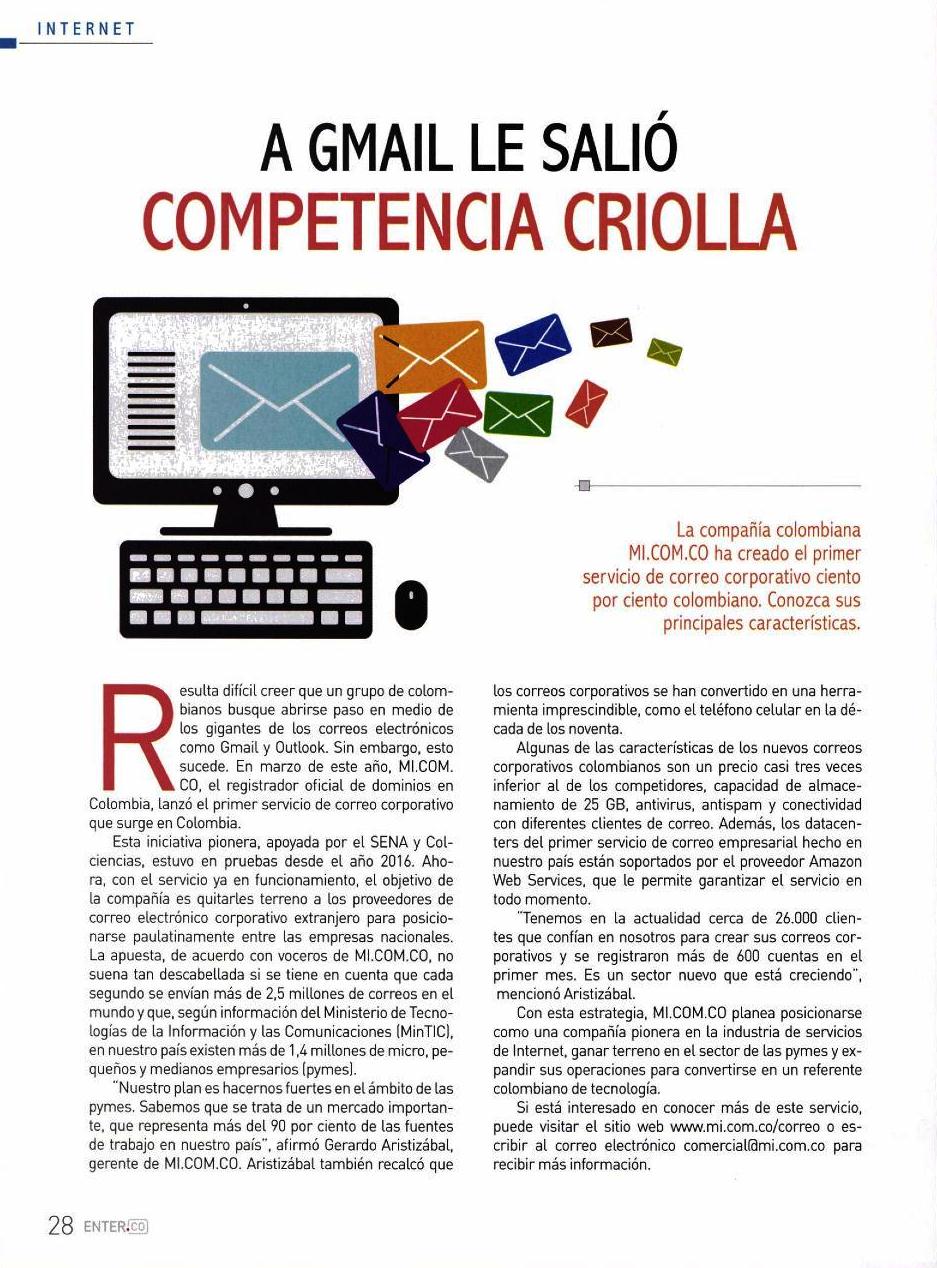 INTERNET

A GMAIL LE SALIÓ COMPETENCIA CRIOLLA

La compañía colombiana MI.COM.CO ha creado el primer servicio de correo corporativo ciento por ciento colombiano. Conozca sus principales características.

Resulta difícil creer que un grupo de colombianos busque abrirse paso en medio de los gigantes de los correos electrónicos como Gmail y Outlook. Sin embargo, esto sucede. En marzo de este año, MI.COM.CO, el registrador oficial de dominios en Colombia, lanzó el primer servicio de correo corporativo que surge en Colombia.

Esta iniciativa pionera, apoyada por el SENA y Colciencias, estuvo en pruebas desde el año 2016. Ahora, con el servicio ya en funcionamiento, el objetivo de la compañía es quitarles terreno a los proveedores de correo electrónico corporativo extranjero para posicionarse paulatinamente entre las empresas nacionales. La apuesta, de acuerdo con voceros de MI.COM.CO, no suena tan descabellada si se tiene en cuenta que cada segundo se envían más de 2,5 millones de correos en el mundo y que, según información del Ministerio de Tecnologías de la Información y las Comunicaciones (MinTIC), en nuestro país existen más de 1,4 millones de micro, pequeños y medianos empresarios (pymes).

"Nuestro plan es hacernos fuertes en el ámbito de las pymes. Sabemos que se trata de un mercado importante, que representa más del 90 por ciento de las fuentes de trabajo en nuestro país", afirmó Gerardo Aristizábal, gerente de MI.COM.CO. Aristizábal también recalcó que los correos corporativos se han convertido en una herramienta imprescindible, como el teléfono celular en la década de los noventa.

Algunas de las características de los nuevos correos corporativos colombianos son un precio casi tres veces inferior al de los competidores, capacidad de almacenamiento de 25 GB, antivirus, antispam y conectividad con diferentes clientes de correo. Además, los datacenters del primer servicio de correo empresarial hecho en nuestro país están soportados por el proveedor Amazon Web Services, que le permite garantizar el servicio en todo momento.

"Tenemos en la actualidad cerca de 26.000 clientes que confían en nosotros para crear sus correos corporativos y se registraron más de 600 cuentas en el primer mes. Es un sector nuevo que está creciendo", mencionó Aristizábal.

Con esta estrategia, MI.COM.CO planea posicionarse como una compañía pionera en la industria de servicios de Internet, ganar terreno en el sector de las pymes y expandir sus operaciones para convertirse en un referente colombiano de tecnología.

Si está interesado en conocer más de este servicio, puede visitar el sitio web www.mi.com.co/correo o escribir al correo electrónico comercial@mi.com.co para recibir más información.

28 ENTER.CO